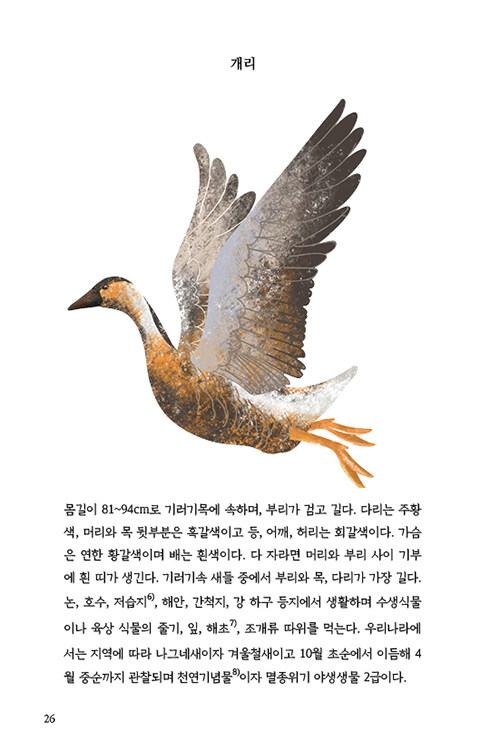 개리

몸길이 81~94cm로 기러기목에 속하며, 부리가 검고 길다. 다리는 주황색, 머리와 목 뒷부분은 흑갈색이고 등, 어깨, 허리는 회갈색이다. 가슴은 연한 황갈색이며 배는 흰색이다. 다 자라면 머리와 부리 사이 기부에 흰 띠가 생긴다. 기러기속 새들 중에서 부리와 목, 다리가 가장 길다. 논, 호수, 저습지$^{6)}$, 해안, 간척지, 강 하구 등지에서 생활하며 수생식물이나 육상 식물의 줄기, 잎, 해초$^{7)}$, 조개류 따위를 먹는다. 우리나라에서는 지역에 따라 나그네새이자 겨울철새이고 10월 초순에서 이듬해 4월 중순까지 관찰되며 천연기념물$^{8)}$이자 멸종위기 야생생물 2급이다.

26